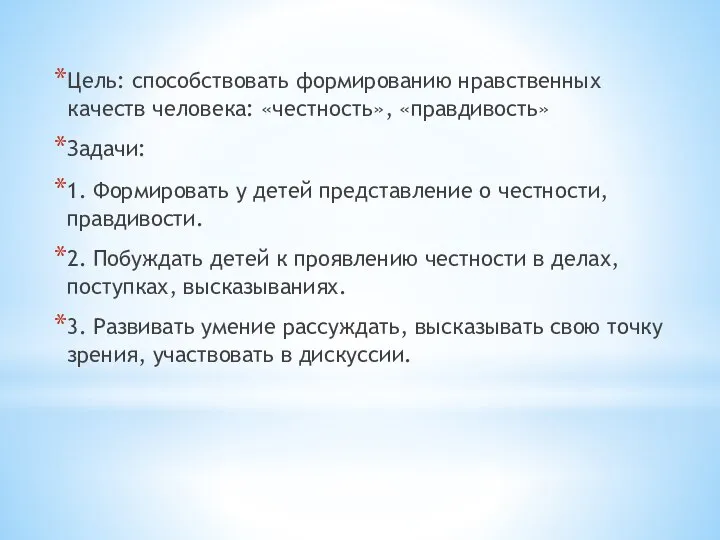 *Цель: способствовать формированию нравственных качеств человека: «честность», «правдивость»

*Задачи:

*1. Формировать у детей представление о честности, правдивости.

*2. Побуждать детей к проявлению честности в делах, поступках, высказываниях.

*3. Развивать умение рассуждать, высказывать свою точку зрения, участвовать в дискуссии.